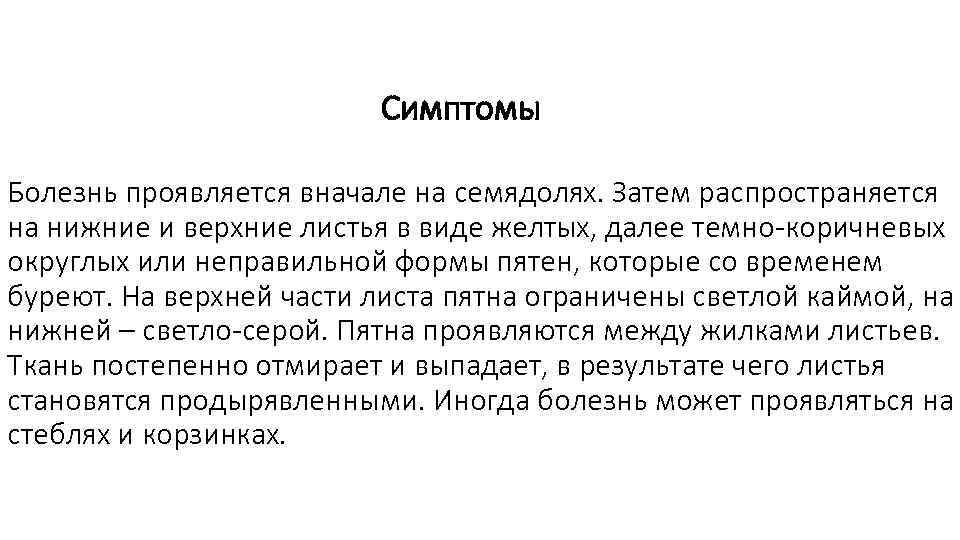 Симптомы

Болезнь проявляется вначале на семядолях. Затем распространяется на нижние и верхние листья в виде желтых, далее темно-коричневых округлых или неправильной формы пятен, которые со временем буреют. На верхней части листа пятна ограничены светлой каймой, на нижней – светло-серой. Пятна проявляются между жилками листьев. Ткань постепенно отмирает и выпадает, в результате чего листья становятся продырявленными. Иногда болезнь может проявляться на стеблях и корзинках.